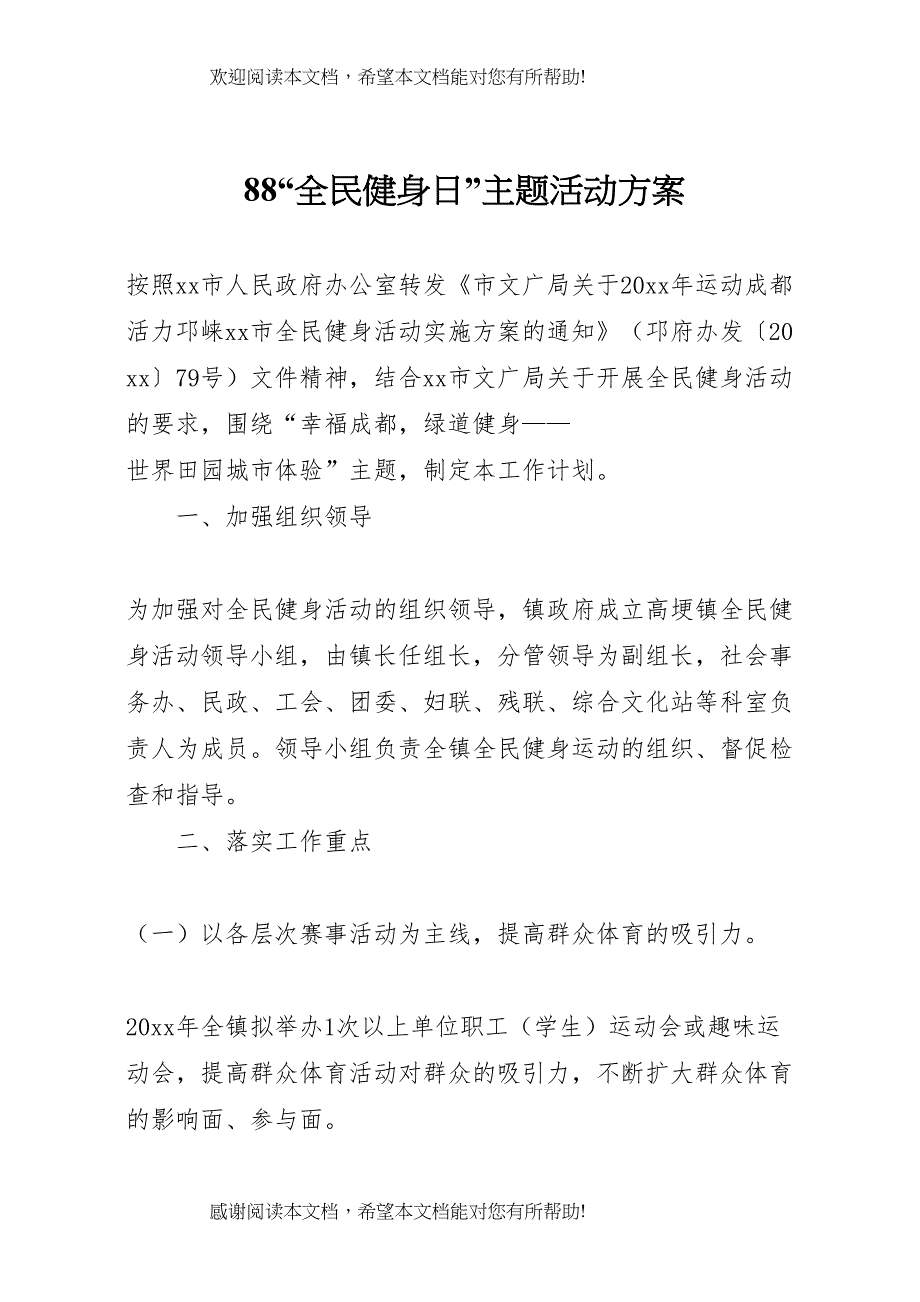 欢迎阅读本文档，希望本文档能对您有所帮助!

88“全民健身日”主题活动方案

按照xx市人民政府办公室转发《市文广局关于20xx年运动成都活力邛崃xx市全民健身活动实施方案的通知》（邛府办发〔20xx〕79号）文件精神，结合xx市文广局关于开展全民健身活动的要求，围绕“幸福成都，绿道健身——世界田园城市体验”主题，制定本工作计划。

一、加强组织领导

为加强对全民健身活动的组织领导，镇政府成立高埂镇全民健身活动领导小组，由镇长任组长，分管领导为副组长，社会事务办、民政、工会、团委、妇联、残联、综合文化站等科室负责人为成员。领导小组负责全镇全民健身运动的组织、督促检查和指导。

二、落实工作重点

（一）以各层次赛事活动为主线，提高群众体育的吸引力。

20xx年全镇拟举办1次以上单位职工（学生）运动会或趣味运动会，提高群众体育活动对群众的吸引力，不断扩大群众体育的影响面、参与面。

感谢阅读本文档，希望本文档能对您有所帮助!